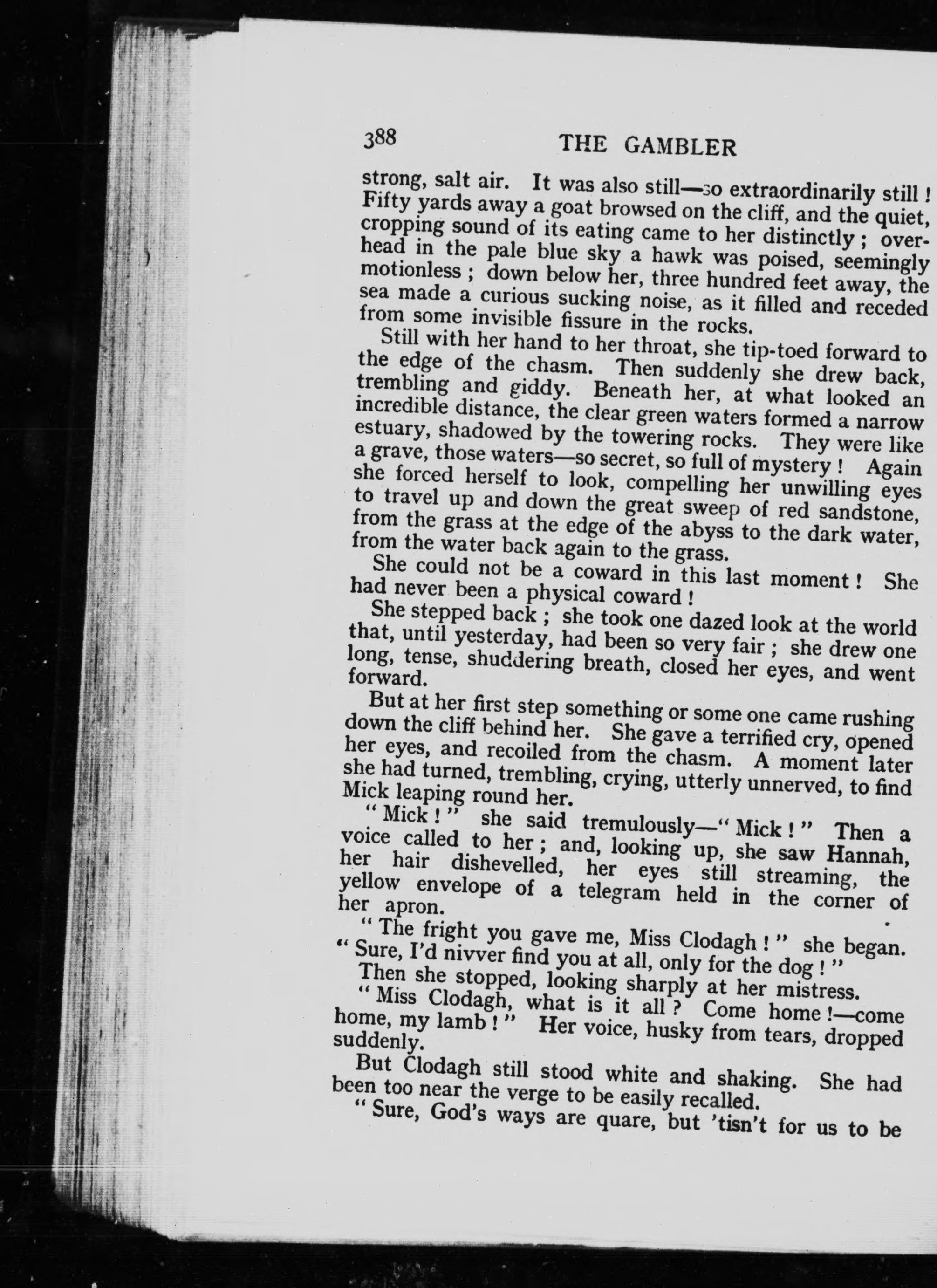 388 THE GAMBLER

strong, salt air. It was also still—so extraordinarily still! Fifty yards away a goat browsed on the cliff, and the quiet, cropping sound of its eating came to her distinctly; overhead in the pale blue sky a hawk was poised, seemingly motionless; down below her, three hundred feet away, the sea made a curious sucking noise, as it filled and receded from some invisible fissure in the rocks.

Still with her hand to her throat, she tip-toed forward to the edge of the chasm. Then suddenly she drew back, trembling and giddy. Beneath her, at what looked an incredible distance, the clear green waters formed a narrow estuary, shadowed by the towering rocks. They were like a grave, those waters—so secret, so full of mystery! Again she forced herself to look, compelling her unwilling eyes to travel up and down the great sweep of red sandstone, from the grass at the edge of the abyss to the dark water, from the water back again to the grass.

She could not be a coward in this last moment! She had never been a physical coward!

She stepped back; she took one dazed look at the world that, until yesterday, had been so very fair; she drew one long, tense, shuddering breath, closed her eyes, and went forward.

But at her first step something or some one came rushing down the cliff behind her. She gave a terrified cry, opened her eyes, and recoiled from the chasm. A moment later she had turned, trembling, crying, utterly unnerved, to find Mick leaping round her.

"Mick!" she said tremulously—"Mick!" Then a voice called to her; and, looking up, she saw Hannah, her hair dishevelled, her eyes still streaming, the yellow envelope of a telegram held in the corner of her apron.

"The fright you gave me, Miss Clodagh!" she began. "Sure, I'd nivver find you at all, only for the dog!"

Then she stopped, looking sharply at her mistress.

"Miss Clodagh, what is it all? Come home!—come home, my lamb!" Her voice, husky from tears, dropped suddenly.

But Clodagh still stood white and shaking. She had been too near the verge to be easily recalled.

"Sure, God's ways are quare, but 'tisn't for us to be